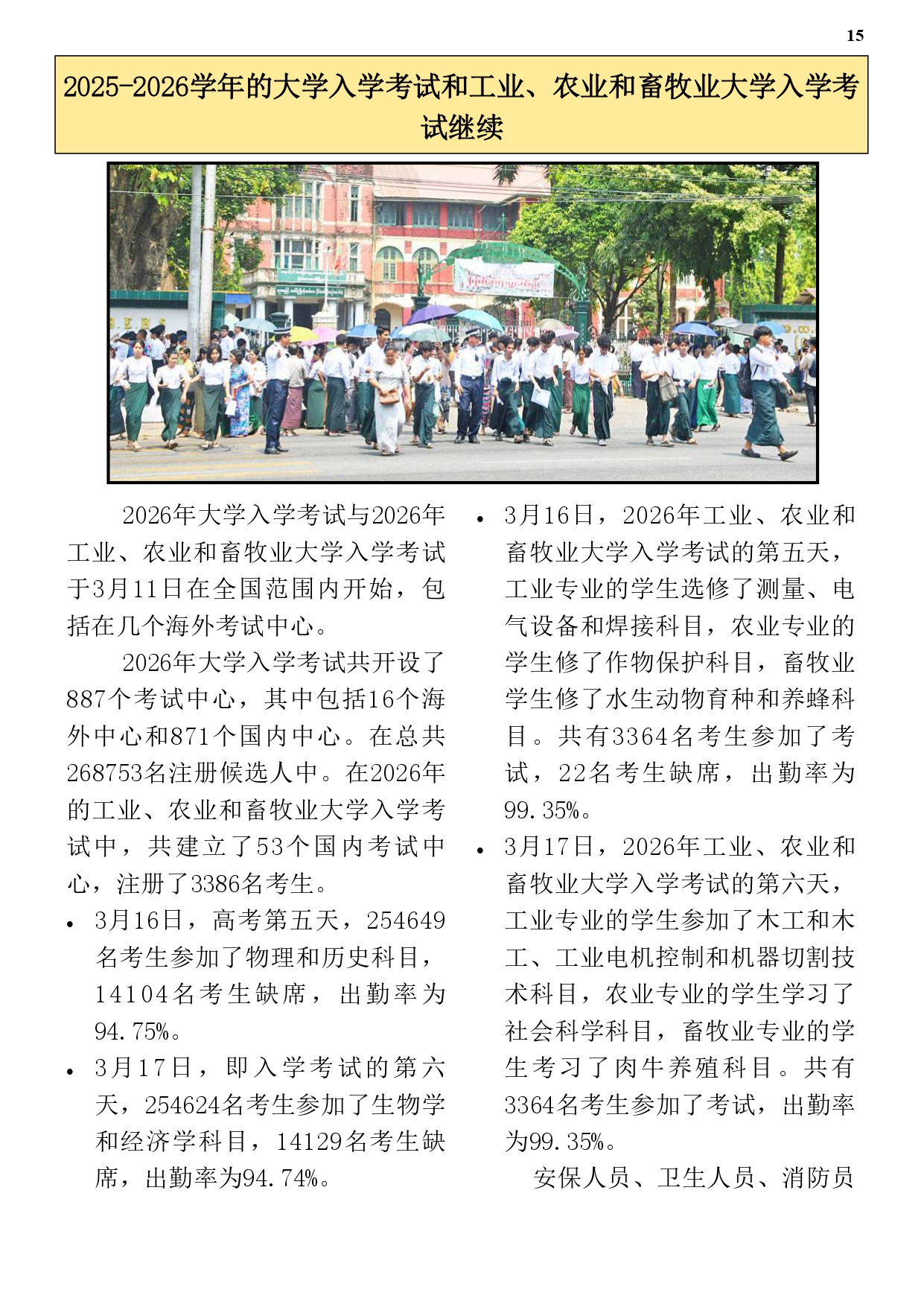 15

2025-2026学年的大学入学考试和工业、农业和畜牧业大学入学考试继续

2026年大学入学考试与2026年工业、农业和畜牧业大学入学考试于3月11日在全国范围内开始，包括在几个海外考试中心。

2026年大学入学考试共开设了887个考试中心，其中包括16个海外中心和871个国内中心。在总共268753名注册候选人中。在2026年的工业、农业和畜牧业大学入学考试中，共建立了53个国内考试中心，注册了3386名考生。

• 3月16日，高考第五天，254649名考生参加了物理和历史科目，14104名考生缺席，出勤率为94.75%。
• 3月17日，即入学考试的第六天，254624名考生参加了生物学和经济学科目，14129名考生缺席，出勤率为94.74%。
• 3月16日，2026年工业、农业和畜牧业大学入学考试的第五天，工业专业的学生选修了测量、电气设备和焊接科目，农业专业的学生修了作物保护科目，畜牧业学生修了水生动物育种和养蜂科目。共有3364名考生参加了考试，22名考生缺席，出勤率为99.35%。
• 3月17日，2026年工业、农业和畜牧业大学入学考试的第六天，工业专业的学生参加了木工和木工、工业电机控制和机器切割技术科目，农业专业的学生学习了社会科学科目，畜牧业专业的学生考习了肉牛养殖科目。共有3364名考生参加了考试，出勤率为99.35%。

安保人员、卫生人员、消防员